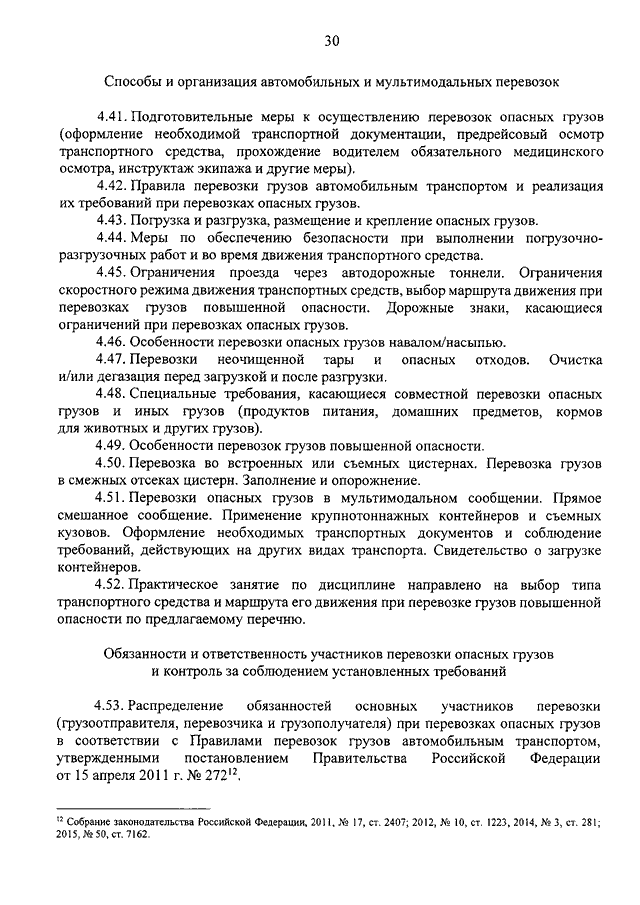 30

Способы и организация автомобильных и мультимодальных перевозок

4.41. Подготовительные меры к осуществлению перевозок опасных грузов (оформление необходимой транспортной документации, предрейсовый осмотр транспортного средства, прохождение водителем обязательного медицинского осмотра, инструктаж экипажа и другие меры).

4.42. Правила перевозки грузов автомобильным транспортом и реализация их требований при перевозках опасных грузов.

4.43. Погрузка и разгрузка, размещение и крепление опасных грузов.

4.44. Меры по обеспечению безопасности при выполнении погрузочно-разгрузочных работ и во время движения транспортного средства.

4.45. Ограничения проезда через автодорожные тоннели. Ограничения скоростного режима движения транспортных средств, выбор маршрута движения при перевозках грузов повышенной опасности. Дорожные знаки, касающиеся ограничений при перевозках опасных грузов.

4.46. Особенности перевозки опасных грузов навалом/насыпью.

4.47. Перевозки неочищенной тары и опасных отходов. Очистка и/или дегазация перед загрузкой и после разгрузки.

4.48. Специальные требования, касающиеся совместной перевозки опасных грузов и иных грузов (продуктов питания, домашних предметов, кормов для животных и других грузов).

4.49. Особенности перевозок грузов повышенной опасности.

4.50. Перевозка во встроенных или съемных цистернах. Перевозка грузов в смежных отсеках цистерн. Заполнение и опорожнение.

4.51. Перевозки опасных грузов в мультимодальном сообщении. Прямое смешанное сообщение. Применение крупнотоннажных контейнеров и съемных кузовов. Оформление необходимых транспортных документов и соблюдение требований, действующих на других видах транспорта. Свидетельство о загрузке контейнеров.

4.52. Практическое занятие по дисциплине направлено на выбор типа транспортного средства и маршрута его движения при перевозке грузов повышенной опасности по предлагаемому перечню.

Обязанности и ответственность участников перевозки опасных грузов и контроль за соблюдением установленных требований

4.53. Распределение обязанностей основных участников перевозки (грузоотправителя, перевозчика и грузополучателя) при перевозках опасных грузов в соответствии с Правилами перевозок грузов автомобильным транспортом, утвержденными постановлением Правительства Российской Федерации от 15 апреля 2011 г. № 272$^{12}$.

$^{12}$ Собрание законодательства Российской Федерации, 2011, № 17, ст. 2407; 2012, № 10, ст. 1223, 2014, № 3, ст. 281; 2015, № 50, ст. 7162.